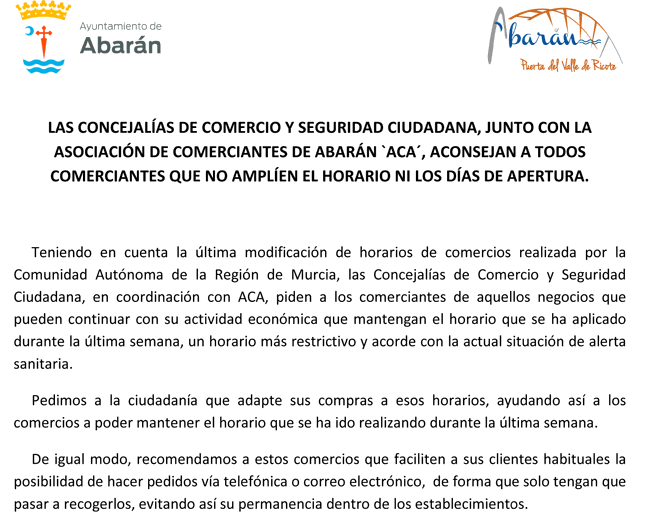 Ayuntamiento de
Abarán

Abarán
Puerta del Valle de Ricote

LAS CONCEJALÍAS DE COMERCIO Y SEGURIDAD CIUDADANA, JUNTO CON LA ASOCIACIÓN DE COMERCIANTES DE ABARÁN `ACA´, ACONSEJAN A TODOS COMERCIANTES QUE NO AMPLÍEN EL HORARIO NI LOS DÍAS DE APERTURA.

Teniendo en cuenta la última modificación de horarios de comercios realizada por la Comunidad Autónoma de la Región de Murcia, las Concejalías de Comercio y Seguridad Ciudadana, en coordinación con ACA, piden a los comerciantes de aquellos negocios que pueden continuar con su actividad económica que mantengan el horario que se ha aplicado durante la última semana, un horario más restrictivo y acorde con la actual situación de alerta sanitaria.

Pedimos a la ciudadanía que adapte sus compras a esos horarios, ayudando así a los comercios a poder mantener el horario que se ha ido realizando durante la última semana.

De igual modo, recomendamos a estos comercios que faciliten a sus clientes habituales la posibilidad de hacer pedidos vía telefónica o correo electrónico, de forma que solo tengan que pasar a recogerlos, evitando así su permanencia dentro de los establecimientos.